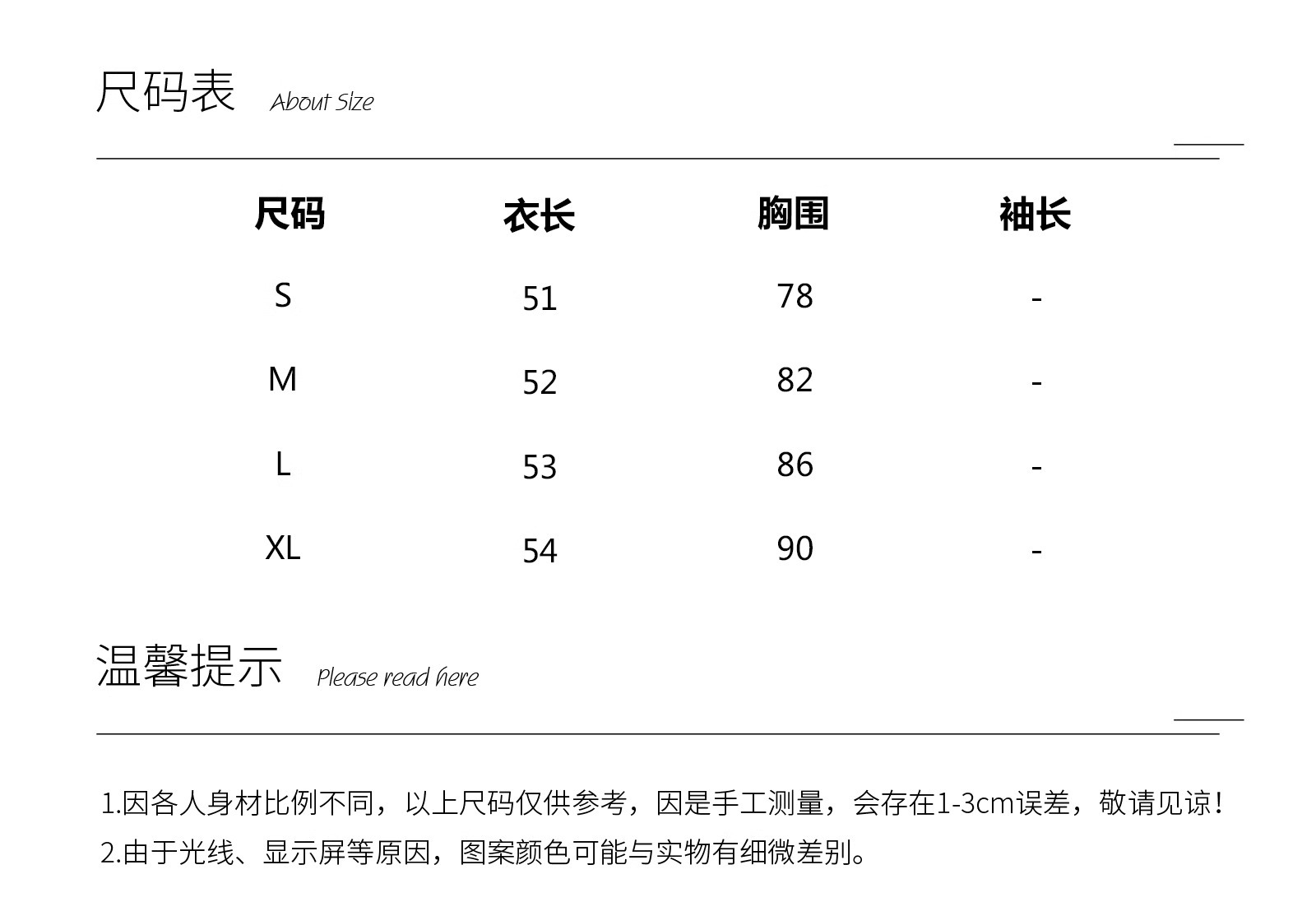 尺码表 About Size

| 尺码 | 衣长 | 胸围 | 袖长 |
|---|---|---|---|
| S | 51 | 78 | - |
| M | 52 | 82 | - |
| L | 53 | 86 | - |
| XL | 54 | 90 | - |

温馨提示 Please read here

1.因各人身材比例不同，以上尺码仅供参考，因是手工测量，会存在1-3cm误差，敬请见谅！
2.由于光线、显示屏等原因，图案颜色可能与实物有细微差别。